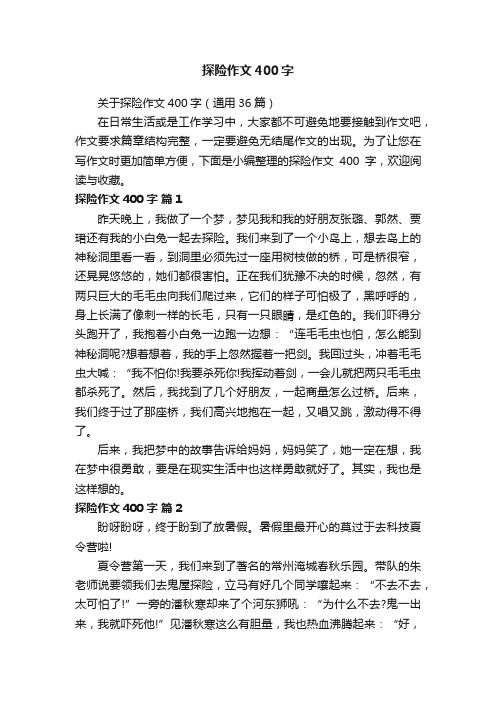 探险作文400字

关于探险作文400字（通用36篇）

在日常生活或是工作学习中，大家都不可避免地要接触到作文吧，作文要求篇章结构完整，一定要避免无结尾作文的出现。为了让您在写作文时更加简单方便，下面是小编整理的探险作文 400 字，欢迎阅读与收藏。

探险作文400字 篇1

昨天晚上，我做了一个梦，梦见我和我的好朋友张璐、郭然、贾珺还有我的小白兔一起去探险。我们来到了一个小岛上，想去岛上的神秘洞里看一看，到洞里必须先过一座用树枝做的桥，可是桥很窄，还晃晃悠悠的，她们都很害怕。正在我们犹豫不决的时候，忽然，有两只巨大的毛毛虫向我们爬过来，它们的样子可怕极了，黑呼呼的，身上长满了像刺一样的长毛，只有一只眼睛，是红色的。我们吓得分头跑开了，我抱着小白兔一边跑一边想：“连毛毛虫也怕，怎么能到神秘洞呢?想着想着，我的手上忽然握着一把剑。我回过头，冲着毛毛虫大喊：“我不怕你!我要杀死你!我挥动着剑，一会儿就把两只毛毛虫都杀死了。然后，我找到了几个好朋友，一起商量怎么过桥。后来，我们终于过了那座桥，我们高兴地抱在一起，又唱又跳，激动得不得了。

后来，我把梦中的故事告诉给妈妈，妈妈笑了，她一定在想，我在梦中很勇敢，要是在现实生活中也这样勇敢就好了。其实，我也是这样想的。

探险作文400字 篇2

盼呀盼呀，终于盼到了放暑假。暑假里最开心的莫过于去科技夏令营啦!

夏令营第一天，我们来到了著名的常州淹城春秋乐园。带队的朱老师说要领我们去鬼屋探险，立马有好几个同学嚷起来：“不去不去，太可怕了!”一旁的潘秋寒却来了个河东狮吼：“为什么不去?鬼一出来，我就吓死他!”见潘秋寒这么有胆量，我也热血沸腾起来：“好，